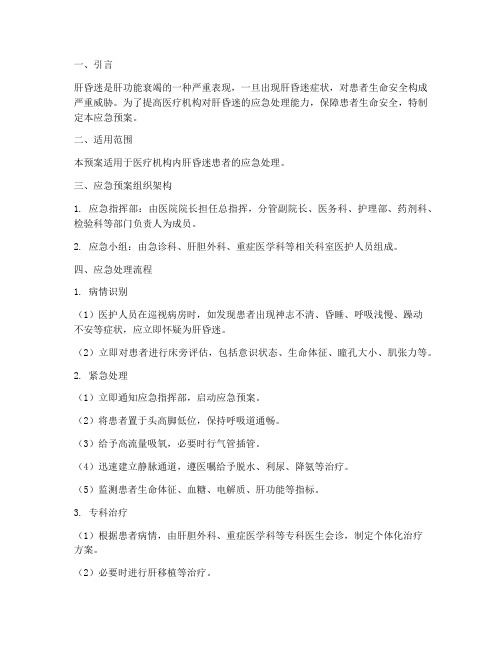 一、引言

肝昏迷是肝功能衰竭的一种严重表现，一旦出现肝昏迷症状，对患者生命安全构成严重威胁。为了提高医疗机构对肝昏迷的应急处理能力，保障患者生命安全，特制定本应急预案。

二、适用范围

本预案适用于医疗机构内肝昏迷患者的应急处理。

三、应急预案组织架构

1. 应急指挥部：由医院院长担任总指挥，分管副院长、医务科、护理部、药剂科、检验科等部门负责人为成员。

2. 应急小组：由急诊科、肝胆外科、重症医学科等相关科室医护人员组成。

四、应急处理流程

1. 病情识别

（1）医护人员在巡视病房时，如发现患者出现神志不清、昏睡、呼吸浅慢、躁动不安等症状，应立即怀疑为肝昏迷。

（2）立即对患者进行床旁评估，包括意识状态、生命体征、瞳孔大小、肌张力等。

2. 紧急处理

（1）立即通知应急指挥部，启动应急预案。

（2）将患者置于头高脚低位，保持呼吸道通畅。

（3）给予高流量吸氧，必要时行气管插管。

（4）迅速建立静脉通道，遵医嘱给予脱水、利尿、降氨等治疗。

（5）监测患者生命体征、血糖、电解质、肝功能等指标。

3. 专科治疗

（1）根据患者病情，由肝胆外科、重症医学科等专科医生会诊，制定个体化治疗方案。

（2）必要时进行肝移植等治疗。